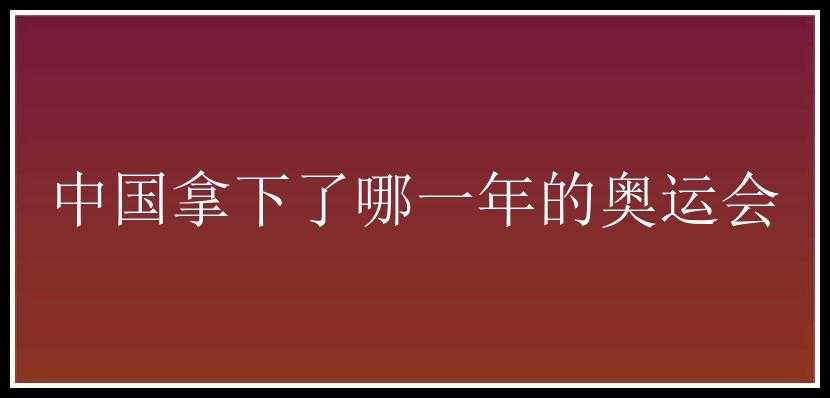 中国拿下了哪一年的奥运会